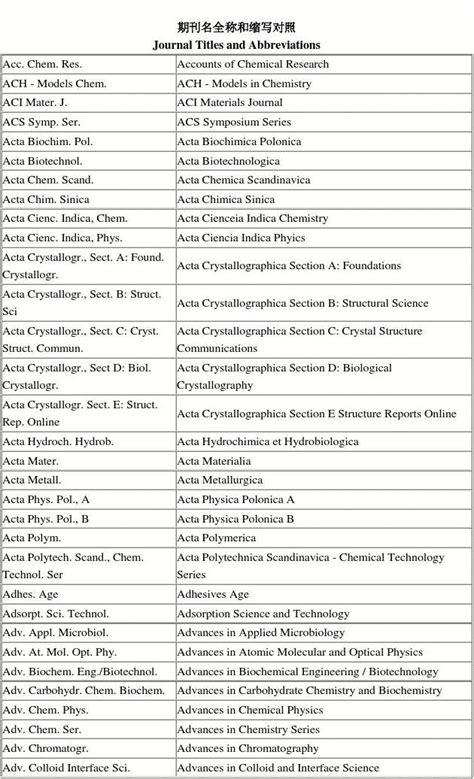 期刊名全称和缩写对照
Journal Titles and Abbreviations

| | |
|---|---|
| Acc. Chem. Res. | Accounts of Chemical Research |
| ACH - Models Chem. | ACH - Models in Chemistry |
| ACI Mater. J. | ACI Materials Journal |
| ACS Symp. Ser. | ACS Symposium Series |
| Acta Biochim. Pol. | Acta Biochimica Polonica |
| Acta Biotechnol. | Acta Biotechnologica |
| Acta Chem. Scand. | Acta Chemica Scandinavica |
| Acta Chim. Sinica | Acta Chimica Sinica |
| Acta Cienc. Indica, Chem. | Acta Cienceia Indica Chemistry |
| Acta Cienc. Indica, Phys. | Acta Ciencia Indica Phyics |
| Acta Crystallogr., Sect. A: Found. Crystallogr. | Acta Crystallographica Section A: Foundations |
| Acta Crystallogr., Sect. B: Struct. Sci | Acta Crystallographica Section B: Structural Science |
| Acta Crystallogr., Sect. C: Cryst. Struct. Commun. | Acta Crystallographica Section C: Crystal Structure Communications |
| Acta Crystallogr., Sect D: Biol. Crystallogr. | Acta Crystallographica Section D: Biological Crystallography |
| Acta Crystallogr. Sect. E: Struct. Rep. Online | Acta Crystallographica Section E Structure Reports Online |
| Acta Hydroch. Hydrob. | Acta Hydrochimica et Hydrobiologica |
| Acta Mater. | Acta Materialia |
| Acta Metall. | Acta Metallurgica |
| Acta Phys. Pol., A | Acta Physica Polonica A |
| Acta Phys. Pol., B | Acta Physica Polonica B |
| Acta Polym. | Acta Polymerica |
| Acta Polytech. Scand., Chem. Technol. Ser | Acta Polytechnica Scandinavica - Chemical Technology Series |
| Adhes. Age | Adhesives Age |
| Adsorpt. Sci. Technol. | Adsorption Science and Technology |
| Adv. Appl. Microbiol. | Advances in Applied Microbiology |
| Adv. At. Mol. Opt. Phy. | Advances in Atomic Molecular and Optical Physics |
| Adv. Biochem. Eng./Biotechnol. | Advances in Biochemical Engineering / Biotechnology |
| Adv. Carbohydr. Chem. Biochem. | Advances in Carbohydrate Chemistry and Biochemistry |
| Adv. Chem. Phys. | Advances in Chemical Physics |
| Adv. Chem. Ser. | Advances in Chemistry Series |
| Adv. Chromatogr. | Advances in Chromatography |
| Adv. Colloid Interface Sci. | Advances in Colloid and Interface Science |